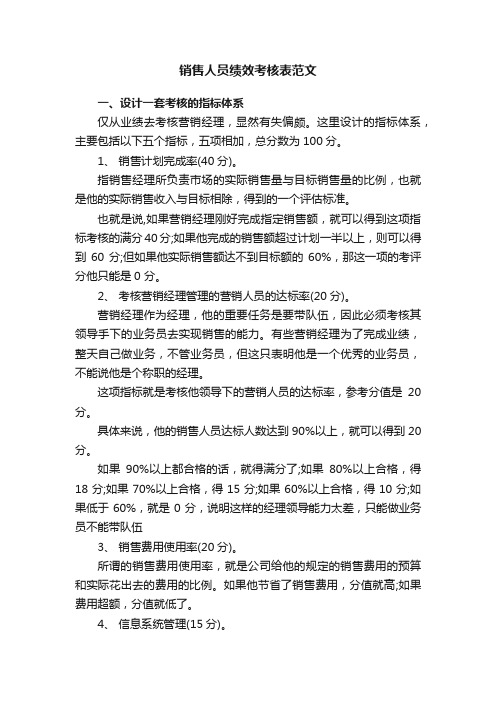 销售人员绩效考核表范文

一、设计一套考核的指标体系

仅从业绩去考核营销经理，显然有失偏颇。这里设计的指标体系，主要包括以下五个指标，五项相加，总分数为 100 分。

1、 销售计划完成率(40 分)。

指销售经理所负责市场的实际销售量与目标销售量的比例，也就是他的实际销售收入与目标相除，得到的一个评估标准。

也就是说,如果营销经理刚好完成指定销售额，就可以得到这项指标考核的满分 40 分;如果他完成的销售额超过计划一半以上，则可以得到 60 分;但如果他实际销售额达不到目标额的 60%，那这一项的考评分他只能是 0 分。

2、 考核营销经理管理的营销人员的达标率(20 分)。

营销经理作为经理，他的重要任务是要带队伍，因此必须考核其领导手下的业务员去实现销售的能力。有些营销经理为了完成业绩，整天自己做业务，不管业务员，但这只表明他是一个优秀的业务员，不能说他是个称职的经理。

这项指标就是考核他领导下的营销人员的达标率，参考分值是 20 分。

具体来说，他的销售人员达标人数达到 90%以上，就可以得到 20 分。

如果 90%以上都合格的话，就得满分了;如果 80%以上合格，得 18 分;如果 70%以上合格，得 15 分;如果 60%以上合格，得 10 分;如果低于 60%，就是 0 分，说明这样的经理领导能力太差，只能做业务员不能带队伍

3、 销售费用使用率(20 分)。

所谓的销售费用使用率，就是公司给他的规定的销售费用的预算和实际花出去的费用的比例。如果他节省了销售费用，分值就高;如果费用超额，分值就低了。

4、 信息系统管理(15 分)。